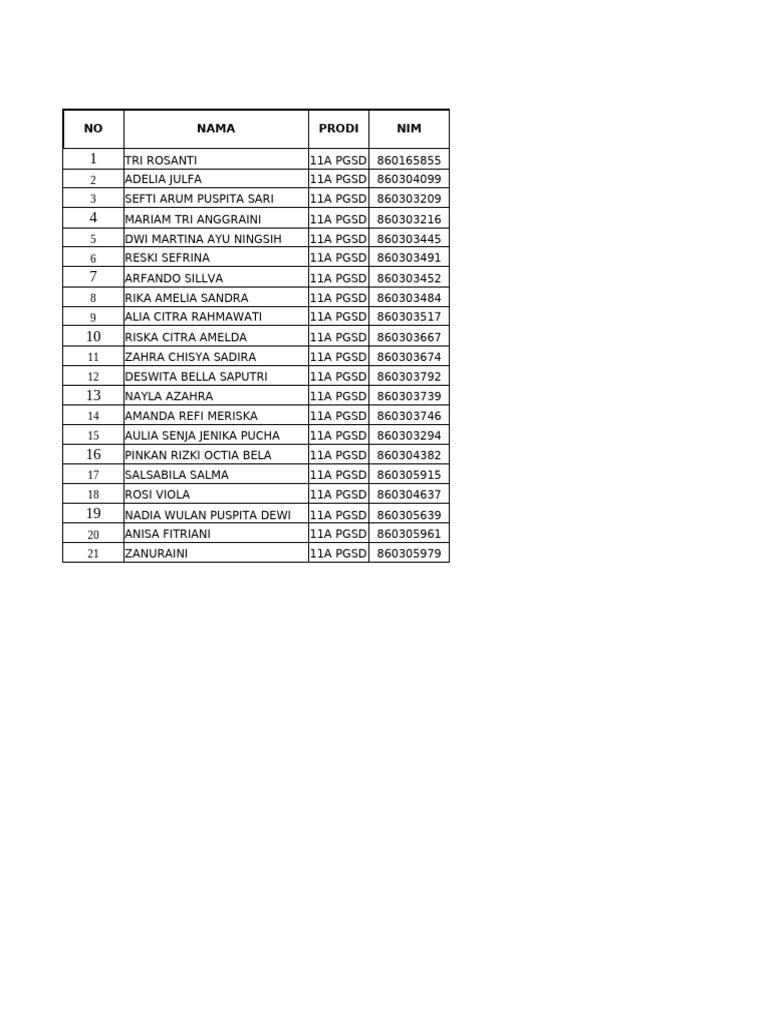 | NO | NAMA | PRODI | NIM |
|---|---|---|---|
| 1 | TRI ROSANTI | 11A PGSD | 860165855 |
| 2 | ADELIA JULFA | 11A PGSD | 860304099 |
| 3 | SEFTI ARUM PUSPITA SARI | 11A PGSD | 860303209 |
| 4 | MARIAM TRI ANGGRAINI | 11A PGSD | 860303216 |
| 5 | DWI MARTINA AYU NINGSIH | 11A PGSD | 860303445 |
| 6 | RESKI SEFRINA | 11A PGSD | 860303491 |
| 7 | ARFANDO SILLVA | 11A PGSD | 860303452 |
| 8 | RIKA AMELIA SANDRA | 11A PGSD | 860303484 |
| 9 | ALIA CITRA RAHMAWATI | 11A PGSD | 860303517 |
| 10 | RISKA CITRA AMELDA | 11A PGSD | 860303667 |
| 11 | ZAHRA CHISYA SADIRA | 11A PGSD | 860303674 |
| 12 | DESWITA BELLA SAPUTRI | 11A PGSD | 860303792 |
| 13 | NAYLA AZAHRA | 11A PGSD | 860303739 |
| 14 | AMANDA REFI MERISKA | 11A PGSD | 860303746 |
| 15 | AULIA SENJA JENIKA PUCHA | 11A PGSD | 860303294 |
| 16 | PINKAN RIZKI OCTIA BELA | 11A PGSD | 860304382 |
| 17 | SALSABILA SALMA | 11A PGSD | 860305915 |
| 18 | ROSI VIOLA | 11A PGSD | 860304637 |
| 19 | NADIA WULAN PUSPITA DEWI | 11A PGSD | 860305639 |
| 20 | ANISA FITRIANI | 11A PGSD | 860305961 |
| 21 | ZANURAINI | 11A PGSD | 860305979 |